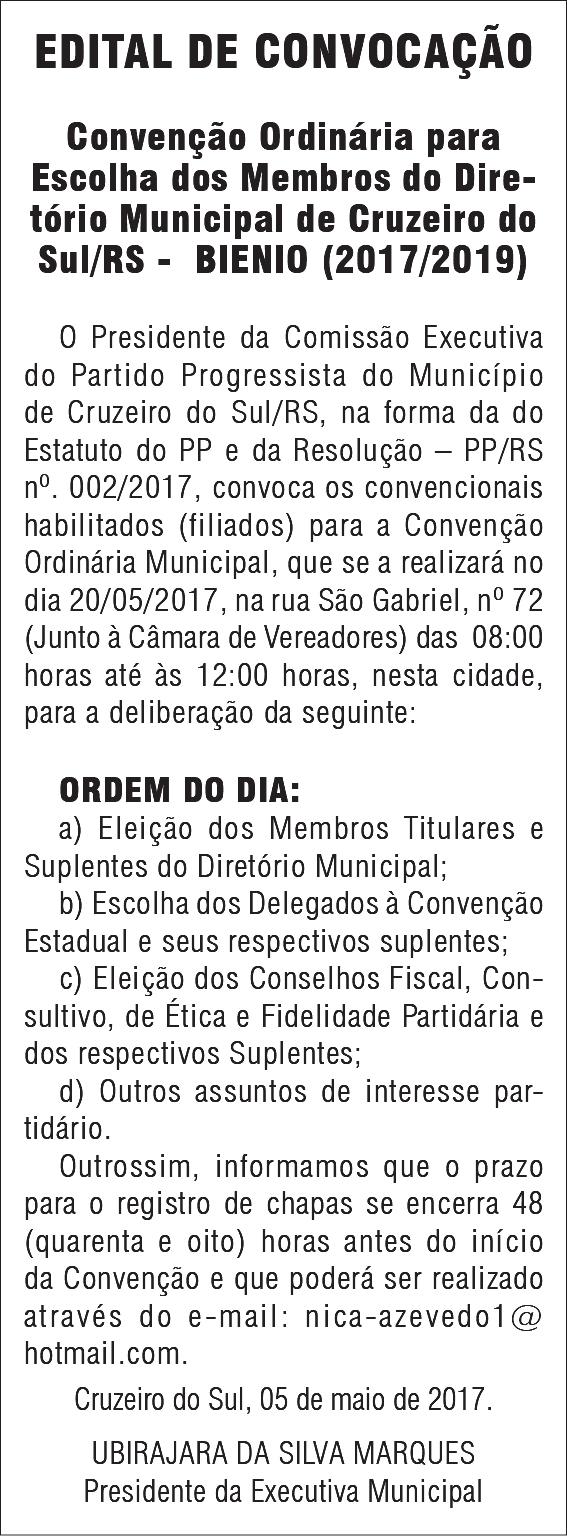 EDITAL DE CONVOCAÇÃO

Convenção Ordinária para Escolha dos Membros do Diretório Municipal de Cruzeiro do Sul/RS - BIENIO (2017/2019)

O Presidente da Comissão Executiva do Partido Progressista do Município de Cruzeiro do Sul/RS, na forma da do Estatuto do PP e da Resolução – PP/RS nº. 002/2017, convoca os convencionais habilitados (filiados) para a Convenção Ordinária Municipal, que se a realizará no dia 20/05/2017, na rua São Gabriel, nº 72 (Junto à Câmara de Vereadores) das 08:00 horas até às 12:00 horas, nesta cidade, para a deliberação da seguinte:

ORDEM DO DIA:

a) Eleição dos Membros Titulares e Suplentes do Diretório Municipal;

b) Escolha dos Delegados à Convenção Estadual e seus respectivos suplentes;

c) Eleição dos Conselhos Fiscal, Consultivo, de Ética e Fidelidade Partidária e dos respectivos Suplentes;

d) Outros assuntos de interesse partidário.

Outrossim, informamos que o prazo para o registro de chapas se encerra 48 (quarenta e oito) horas antes do início da Convenção e que poderá ser realizado através do e-mail: nica-azevedo1@hotmail.com.

Cruzeiro do Sul, 05 de maio de 2017.

UBIRAJARA DA SILVA MARQUES
Presidente da Executiva Municipal